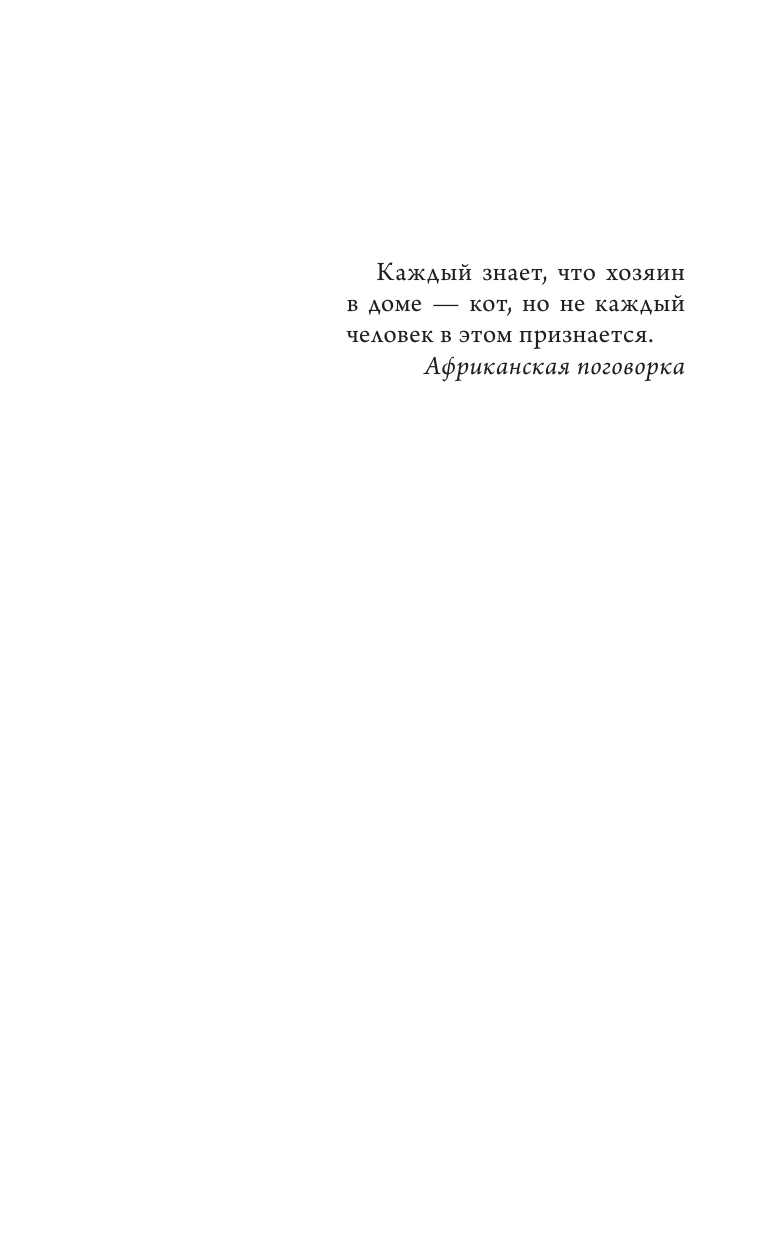 Каждый знает, что хозяин в доме — кот, но не каждый человек в этом признается.
Африканская поговорка